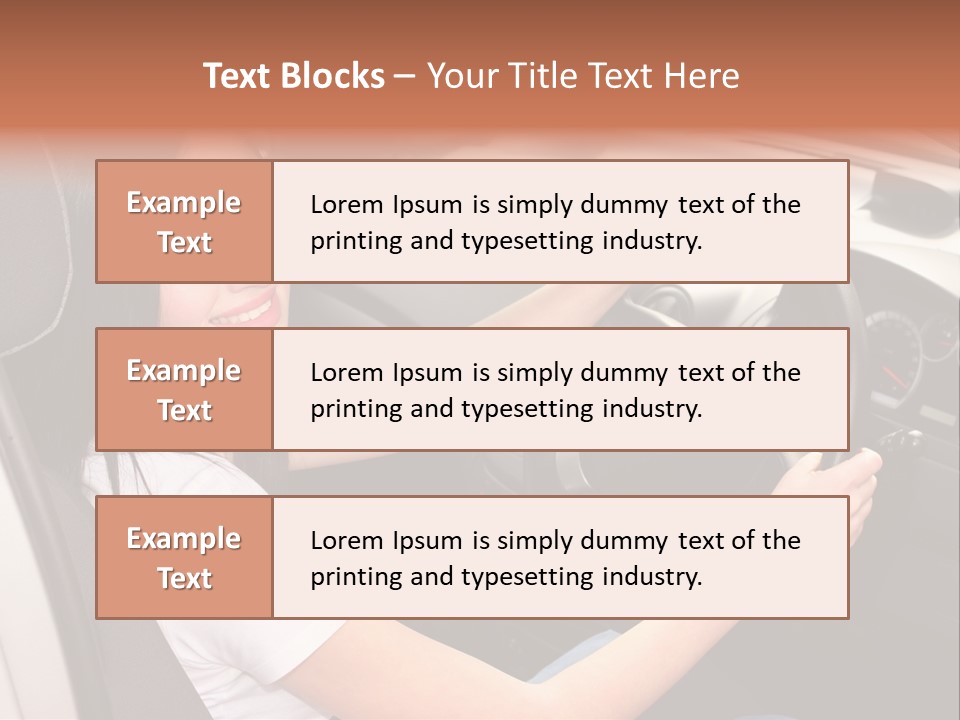 Text Blocks – Your Title Text Here

Example Text

Lorem Ipsum is simply dummy text of the printing and typesetting industry.

Example Text

Lorem Ipsum is simply dummy text of the printing and typesetting industry.

Example Text

Lorem Ipsum is simply dummy text of the printing and typesetting industry.